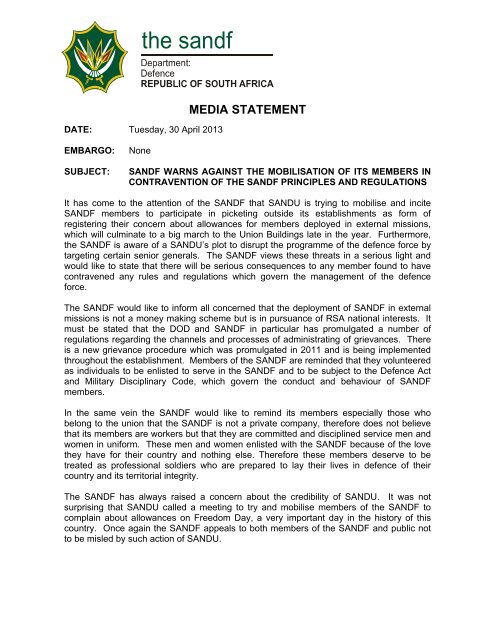 the sandf

Department:
Defence
REPUBLIC OF SOUTH AFRICA

MEDIA STATEMENT

DATE: Tuesday, 30 April 2013

EMBARGO: None

SUBJECT: SANDF WARNS AGAINST THE MOBILISATION OF ITS MEMBERS IN CONTRAVENTION OF THE SANDF PRINCIPLES AND REGULATIONS

It has come to the attention of the SANDF that SANDU is trying to mobilise and incite SANDF members to participate in picketing outside its establishments as form of registering their concern about allowances for members deployed in external missions, which will culminate to a big march to the Union Buildings late in the year. Furthermore, the SANDF is aware of a SANDU's plot to disrupt the programme of the defence force by targeting certain senior generals. The SANDF views these threats in a serious light and would like to state that there will be serious consequences to any member found to have contravened any rules and regulations which govern the management of the defence force.

The SANDF would like to inform all concerned that the deployment of SANDF in external missions is not a money making scheme but is in pursuance of RSA national interests. It must be stated that the DOD and SANDF in particular has promulgated a number of regulations regarding the channels and processes of administrating of grievances. There is a new grievance procedure which was promulgated in 2011 and is being implemented throughout the establishment. Members of the SANDF are reminded that they volunteered as individuals to be enlisted to serve in the SANDF and to be subject to the Defence Act and Military Disciplinary Code, which govern the conduct and behaviour of SANDF members.

In the same vein the SANDF would like to remind its members especially those who belong to the union that the SANDF is not a private company, therefore does not believe that its members are workers but that they are committed and disciplined service men and women in uniform. These men and women enlisted with the SANDF because of the love they have for their country and nothing else. Therefore these members deserve to be treated as professional soldiers who are prepared to lay their lives in defence of their country and its territorial integrity.

The SANDF has always raised a concern about the credibility of SANDU. It was not surprising that SANDU called a meeting to try and mobilise members of the SANDF to complain about allowances on Freedom Day, a very important day in the history of this country. Once again the SANDF appeals to both members of the SANDF and public not to be misled by such action of SANDU.